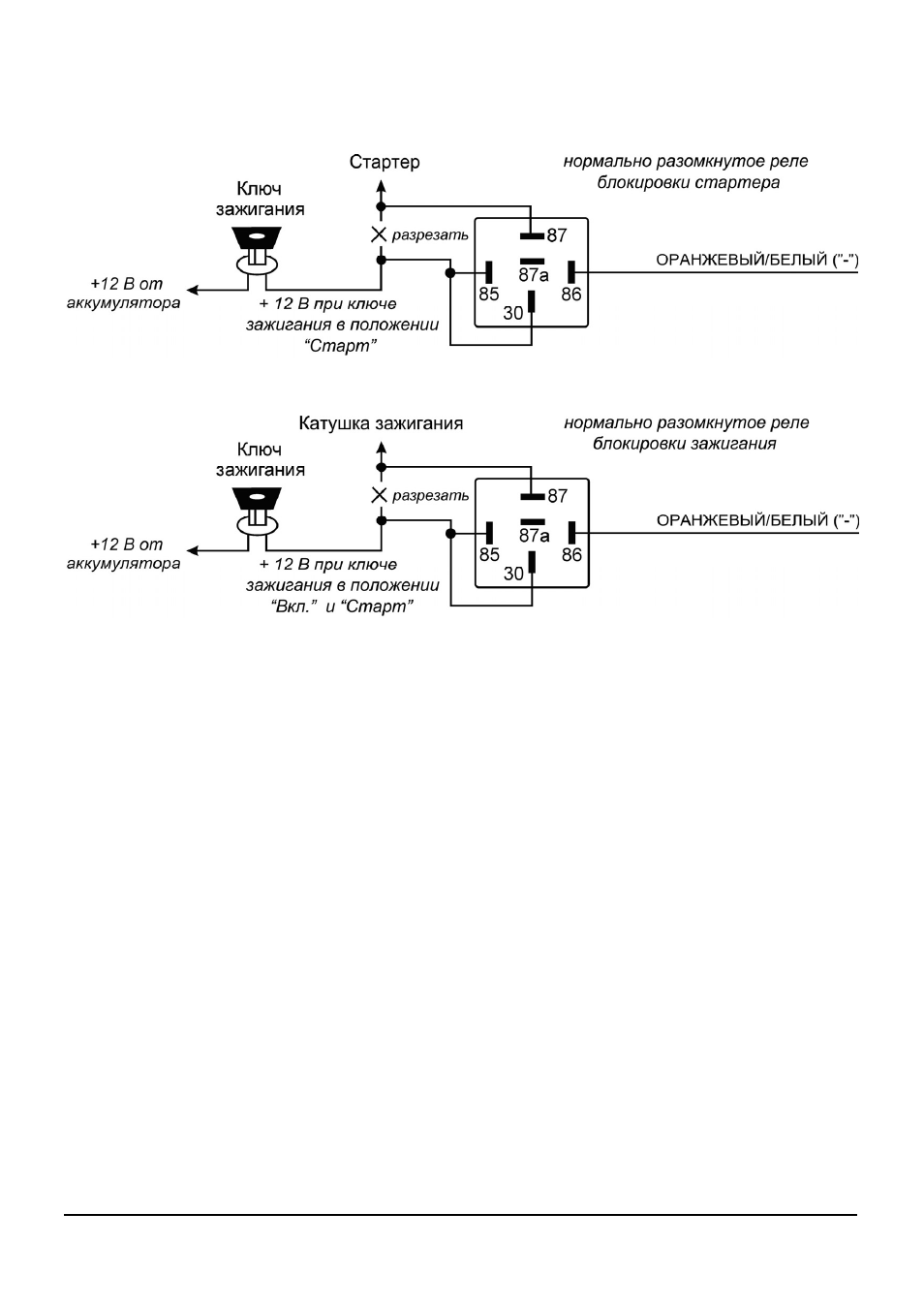 Стартер

нормально разомкнутое реле блокировки стартера

Ключ зажигания

разрезать

87

87a

85

86

30

ОРАНЖЕВЫЙ/БЕЛЫЙ ("-")

+12 В от аккумулятора

+ 12 В при ключе зажигания в положении "Старт"

Катушка зажигания

нормально разомкнутое реле блокировки зажигания

Ключ зажигания

разрезать

87

87a

85

86

30

ОРАНЖЕВЫЙ/БЕЛЫЙ ("-")

+12 В от аккумулятора

+ 12 В при ключе зажигания в положении "Вкл." и "Старт"